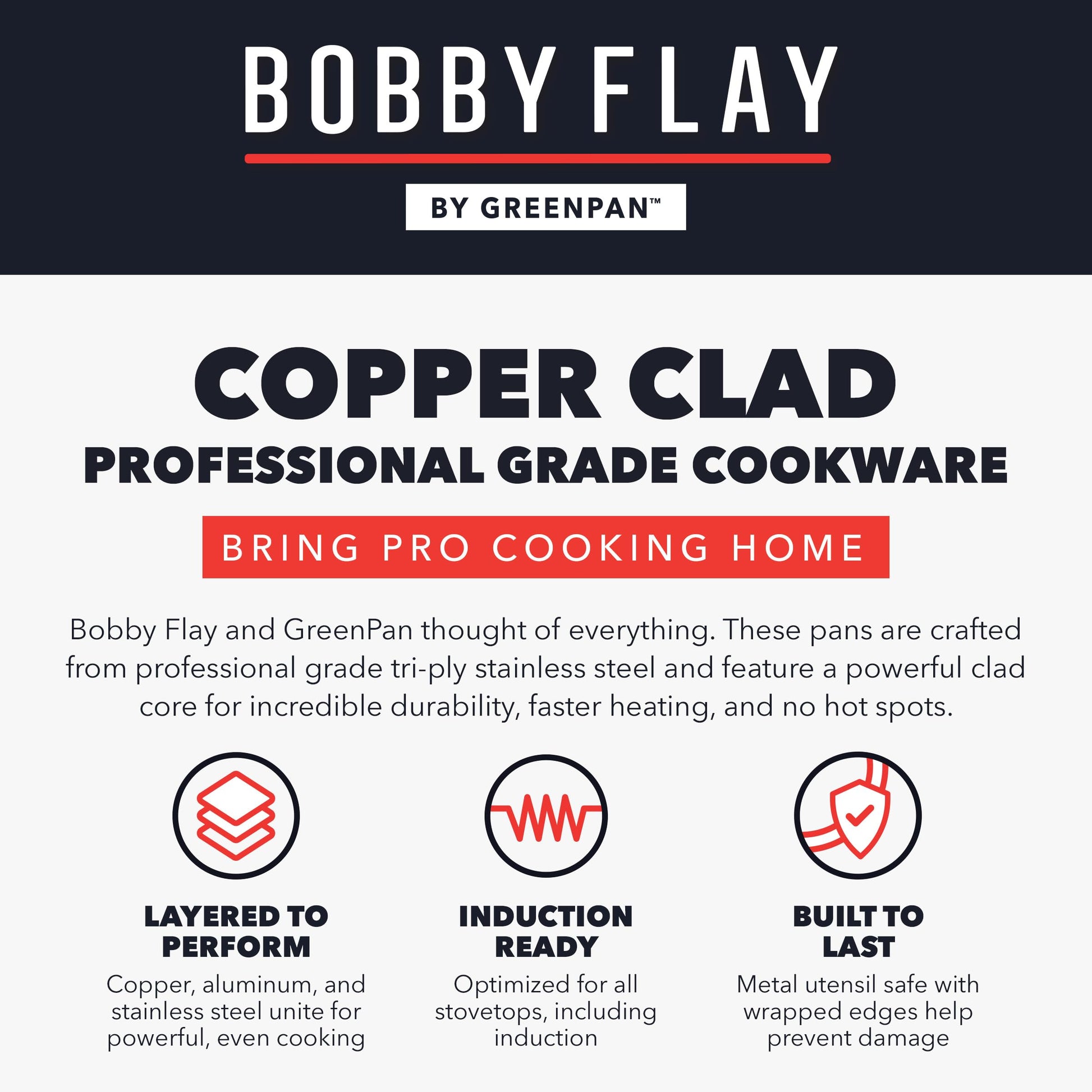 BOBBY FLAY

BY GREENPAN™

COPPER CLAD
PROFESSIONAL GRADE COOKWARE

BRING PRO COOKING HOME

Bobby Flay and GreenPan thought of everything. These pans are crafted from professional grade tri-ply stainless steel and feature a powerful clad core for incredible durability, faster heating, and no hot spots.

LAYERED TO PERFORM

Copper, aluminum, and stainless steel unite for powerful, even cooking

INDUCTION READY

Optimized for all stovetops, including induction

BUILT TO LAST

Metal utensil safe with wrapped edges help prevent damage